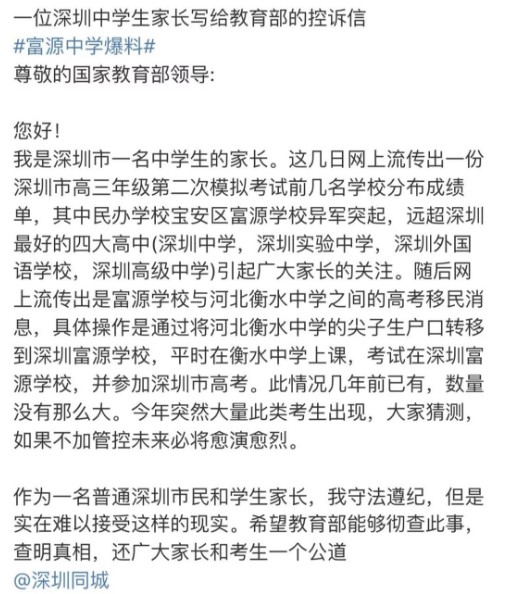 一位深圳中学生家长写给教育部的控诉信
#富源中学爆料#
尊敬的国家教育部领导:

您好!
我是深圳市一名中学生的家长。这几日网上流传出一份深圳市高三年级第二次模拟考试前几名学校分布成绩单，其中民办学校宝安区富源学校异军突起，远超深圳最好的四大高中(深圳中学，深圳实验中学，深圳外国语学校，深圳高级中学)引起广大家长的关注。随后网上流传出是富源学校与河北衡水中学之间的高考移民消息，具体操作是通过将河北衡水中学的尖子生户口转移到深圳富源学校，平时在衡水中学上课，考试在深圳富源学校，并参加深圳市高考。此情况几年前已有，数量没有那么大。今年突然大量此类考生出现，大家猜测，如果不加管控未来必将愈演愈烈。

作为一名普通深圳市民和学生家长，我守法遵纪，但是实在难以接受这样的现实。希望教育部能够彻查此事，查明真相，还广大家长和考生一个公道
@深圳同城